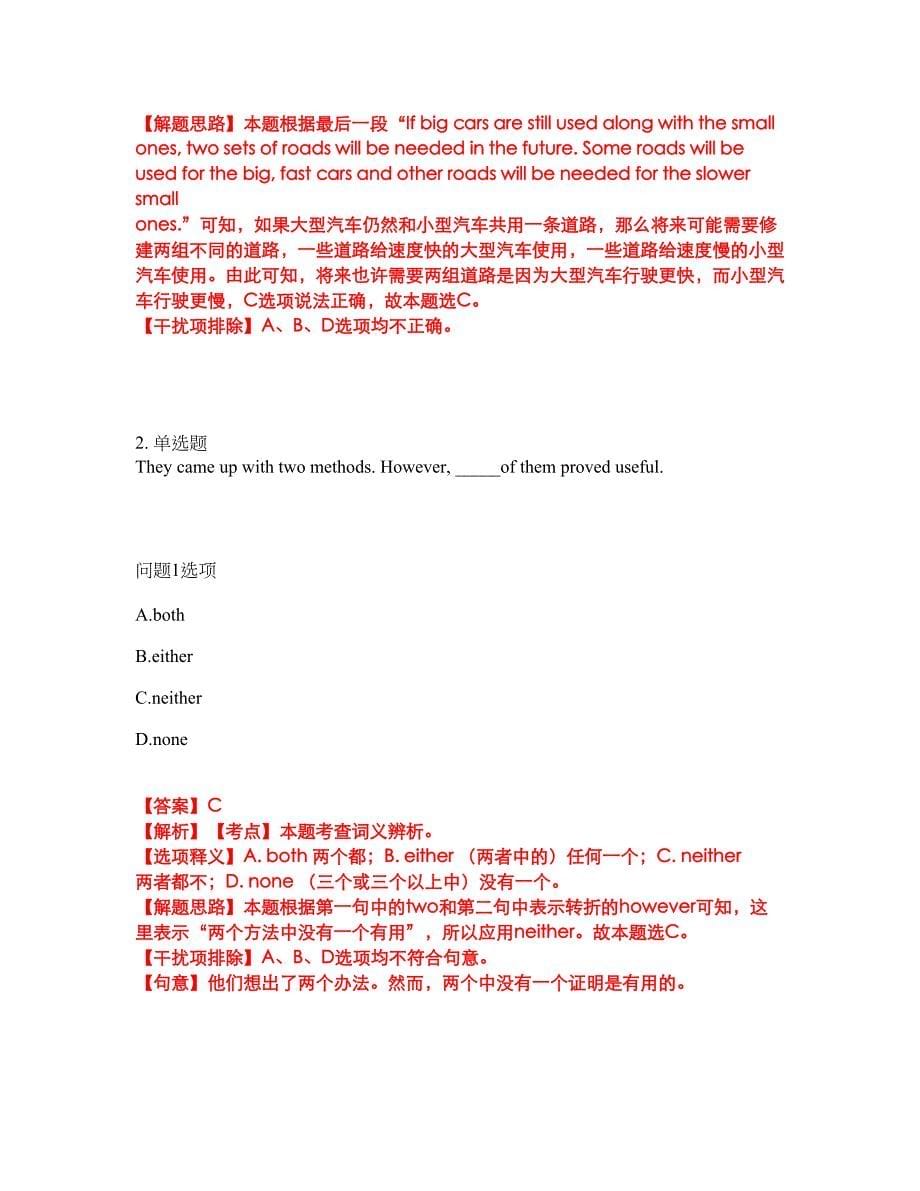 【解题思路】本题根据最后一段“If big cars are still used along with the small ones, two sets of roads will be needed in the future. Some roads will be used for the big, fast cars and other roads will be needed for the slower small
ones.”可知，如果大型汽车仍然和小型汽车共用一条道路，那么将来可能需要修建两组不同的道路，一些道路给速度快的大型汽车使用，一些道路给速度慢的小型汽车使用。由此可知，将来也许需要两组道路是因为大型汽车行驶更快，而小型汽车行驶更慢，C选项说法正确，故本题选C。
【干扰项排除】A、B、D选项均不正确。

2. 单选题
They came up with two methods. However, _____of them proved useful.

问题1选项

A.both

B.either

C.neither

D.none

【答案】C
【解析】【考点】本题考查词义辨析。
【选项释义】A. both 两个都；B. either （两者中的）任何一个；C. neither 两者都不；D. none （三个或三个以上中）没有一个。
【解题思路】本题根据第一句中的two和第二句中表示转折的however可知，这里表示“两个方法中没有一个有用”，所以应用neither。故本题选C。
【干扰项排除】A、B、D选项均不符合句意。
【句意】他们想出了两个办法。然而，两个中没有一个证明是有用的。